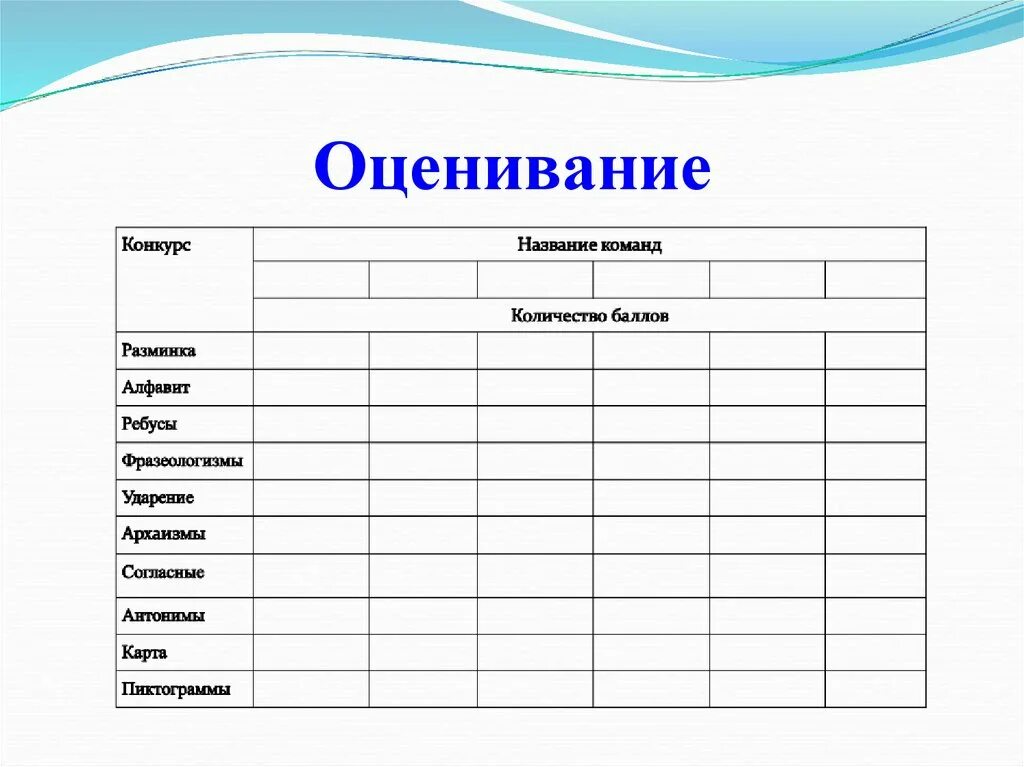 Оценивание

| Конкурс | Название команд | | | | | |
|---|---|---|---|---|---|---|
| | | | | | | |
| | Количество баллов | | | | | |
| Разминка | | | | | | |
| Алфавит | | | | | | |
| Ребусы | | | | | | |
| Фразеологизмы | | | | | | |
| Ударение | | | | | | |
| Архаизмы | | | | | | |
| Согласные | | | | | | |
| Антонимы | | | | | | |
| Карта | | | | | | |
| Пиктограммы | | | | | | |